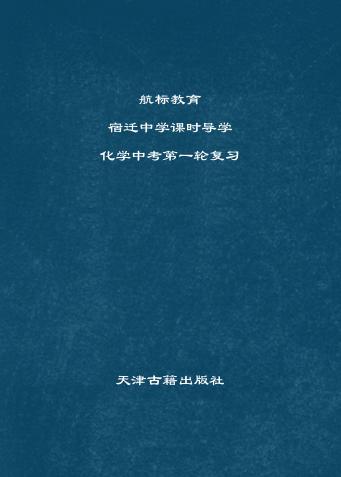 航标教育

宿迁中学课时导学

化学中考第一轮复习

天津古籍出版社